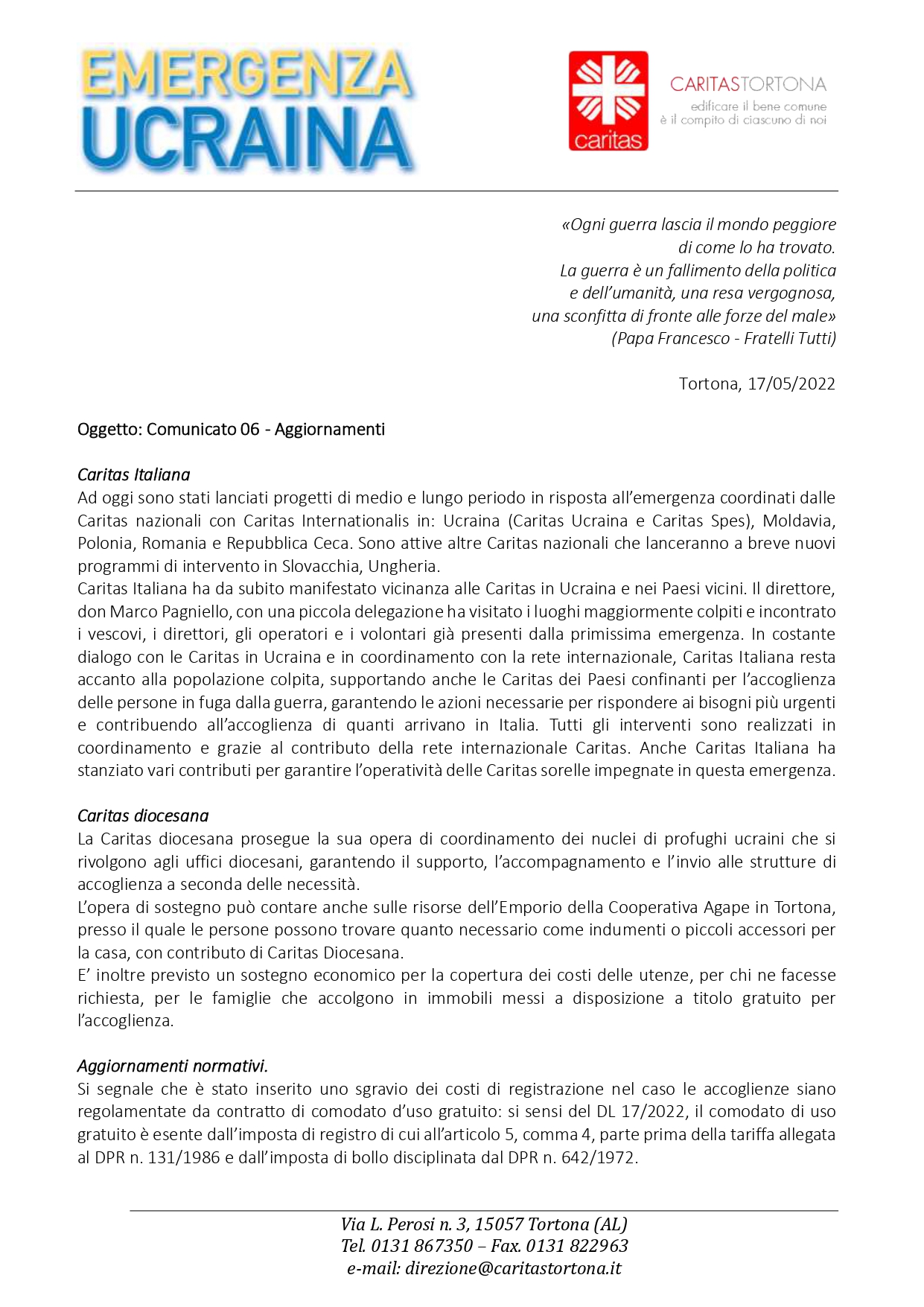 EMERGENZA UCRAINA

caritas

CARITASTORTONA
edificare il bene comune
è il compito di ciascuno di noi

«Ogni guerra lascia il mondo peggiore
di come lo ha trovato.
La guerra è un fallimento della politica
e dell'umanità, una resa vergognosa,
una sconfitta di fronte alle forze del male»
(Papa Francesco - Fratelli Tutti)

Tortona, 17/05/2022

Oggetto: Comunicato 06 - Aggiornamenti

Caritas Italiana
Ad oggi sono stati lanciati progetti di medio e lungo periodo in risposta all'emergenza coordinati dalle Caritas nazionali con Caritas Internationalis in: Ucraina (Caritas Ucraina e Caritas Spes), Moldavia, Polonia, Romania e Repubblica Ceca. Sono attive altre Caritas nazionali che lanceranno a breve nuovi programmi di intervento in Slovacchia, Ungheria.
Caritas Italiana ha da subito manifestato vicinanza alle Caritas in Ucraina e nei Paesi vicini. Il direttore, don Marco Pagniello, con una piccola delegazione ha visitato i luoghi maggiormente colpiti e incontrato i vescovi, i direttori, gli operatori e i volontari già presenti dalla primissima emergenza. In costante dialogo con le Caritas in Ucraina e in coordinamento con la rete internazionale, Caritas Italiana resta accanto alla popolazione colpita, supportando anche le Caritas dei Paesi confinanti per l'accoglienza delle persone in fuga dalla guerra, garantendo le azioni necessarie per rispondere ai bisogni più urgenti e contribuendo all'accoglienza di quanti arrivano in Italia. Tutti gli interventi sono realizzati in coordinamento e grazie al contributo della rete internazionale Caritas. Anche Caritas Italiana ha stanziato vari contributi per garantire l'operatività delle Caritas sorelle impegnate in questa emergenza.

Caritas diocesana
La Caritas diocesana prosegue la sua opera di coordinamento dei nuclei di profughi ucraini che si rivolgono agli uffici diocesani, garantendo il supporto, l'accompagnamento e l'invio alle strutture di accoglienza a seconda delle necessità.
L'opera di sostegno può contare anche sulle risorse dell'Emporio della Cooperativa Agape in Tortona, presso il quale le persone possono trovare quanto necessario come indumenti o piccoli accessori per la casa, con contributo di Caritas Diocesana.
E' inoltre previsto un sostegno economico per la copertura dei costi delle utenze, per chi ne facesse richiesta, per le famiglie che accolgono in immobili messi a disposizione a titolo gratuito per l'accoglienza.

Aggiornamenti normativi.
Si segnale che è stato inserito uno sgravio dei costi di registrazione nel caso le accoglienze siano regolamentate da contratto di comodato d'uso gratuito: si sensi del DL 17/2022, il comodato di uso gratuito è esente dall'imposta di registro di cui all'articolo 5, comma 4, parte prima della tariffa allegata al DPR n. 131/1986 e dall'imposta di bollo disciplinata dal DPR n. 642/1972.

Via L. Perosi n. 3, 15057 Tortona (AL)
Tel. 0131 867350 – Fax. 0131 822963
e-mail: direzione@caritastortona.it